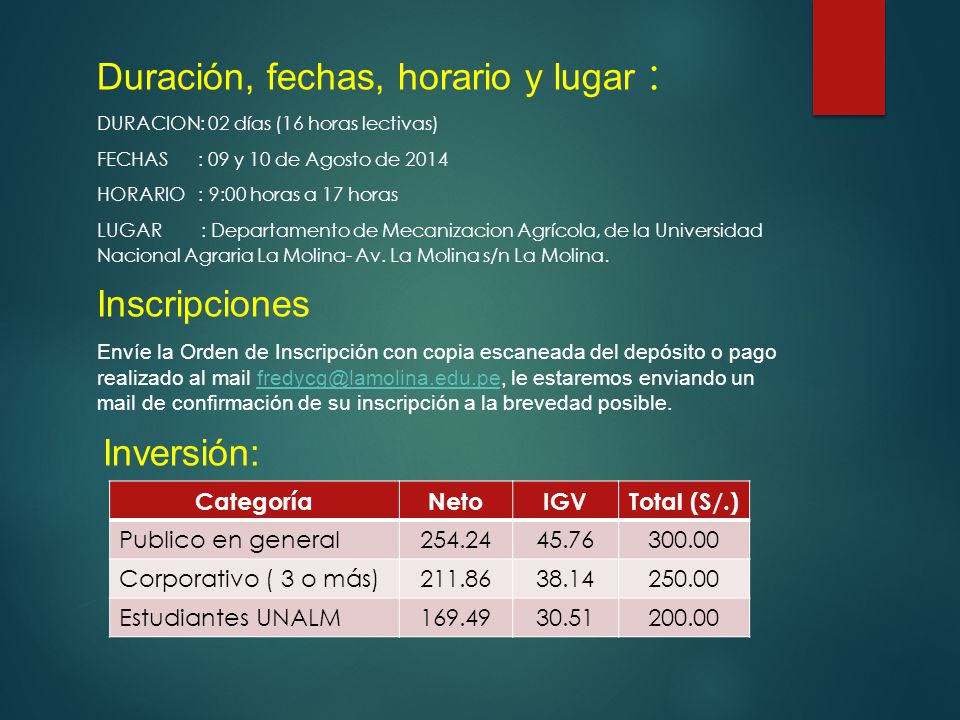 Duración, fechas, horario y lugar :

DURACION: 02 días (16 horas lectivas)

FECHAS : 09 y 10 de Agosto de 2014

HORARIO : 9:00 horas a 17 horas

LUGAR : Departamento de Mecanizacion Agrícola, de la Universidad Nacional Agraria La Molina- Av. La Molina s/n La Molina.

Inscripciones

Envíe la Orden de Inscripción con copia escaneada del depósito o pago realizado al mail fredycg@lamolina.edu.pe, le estaremos enviando un mail de confirmación de su inscripción a la brevedad posible.

Inversión:

| Categoría | Neto | IGV | Total (S/.) |
|---|---|---|---|
| Publico en general | 254.24 | 45.76 | 300.00 |
| Corporativo ( 3 o más) | 211.86 | 38.14 | 250.00 |
| Estudiantes UNALM | 169.49 | 30.51 | 200.00 |